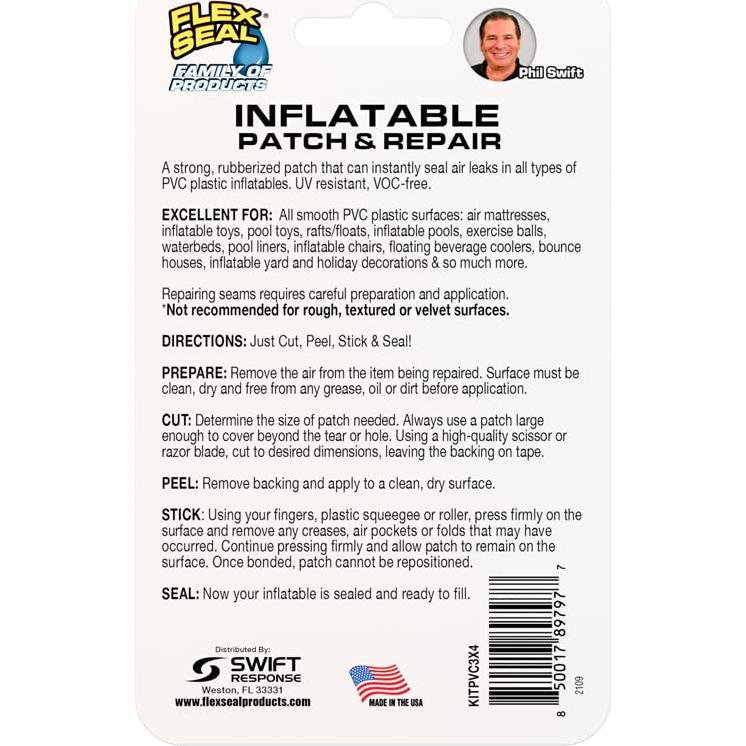 FLEX SEAL® FAMILY OF PRODUCTS

Phil Swift

INFLATABLE
PATCH & REPAIR

A strong, rubberized patch that can instantly seal air leaks in all types of PVC plastic inflatables. UV resistant, VOC-free.

EXCELLENT FOR: All smooth PVC plastic surfaces: air mattresses, inflatable toys, pool toys, rafts/floats, inflatable pools, exercise balls, waterbeds, pool liners, inflatable chairs, floating beverage coolers, bounce houses, inflatable yard and holiday decorations & so much more.

Repairing seams requires careful preparation and application.
*Not recommended for rough, textured or velvet surfaces.

DIRECTIONS: Just Cut, Peel, Stick & Seal!

PREPARE: Remove the air from the item being repaired. Surface must be clean, dry and free from any grease, oil or dirt before application.

CUT: Determine the size of patch needed. Always use a patch large enough to cover beyond the tear or hole. Using a high-quality scissor or razor blade, cut to desired dimensions, leaving the backing on tape.

PEEL: Remove backing and apply to a clean, dry surface.

STICK: Using your fingers, plastic squeegee or roller, press firmly on the surface and remove any creases, air pockets or folds that may have occurred. Continue pressing firmly and allow patch to remain on the surface. Once bonded, patch cannot be repositioned.

SEAL: Now your inflatable is sealed and ready to fill.

Distributed By:
SWIFT RESPONSE
Weston, FL 33331
www.flexsealproducts.com

MADE IN THE USA

KITPVC3X4

8 50017 89797 7

2109